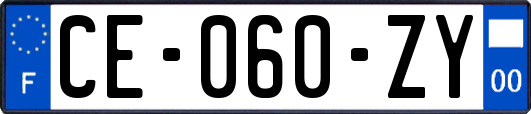 F
CE-060-ZY
00